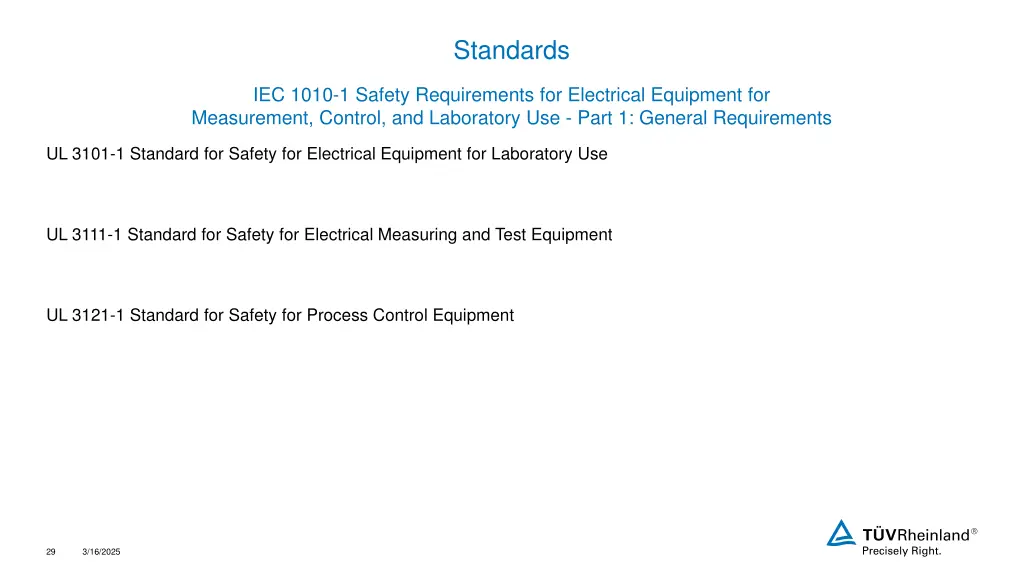 Standards

IEC 1010-1 Safety Requirements for Electrical Equipment for Measurement, Control, and Laboratory Use - Part 1: General Requirements

UL 3101-1 Standard for Safety for Electrical Equipment for Laboratory Use

UL 3111-1 Standard for Safety for Electrical Measuring and Test Equipment

UL 3121-1 Standard for Safety for Process Control Equipment

29 3/16/2025

TÜVRheinland®
Precisely Right.